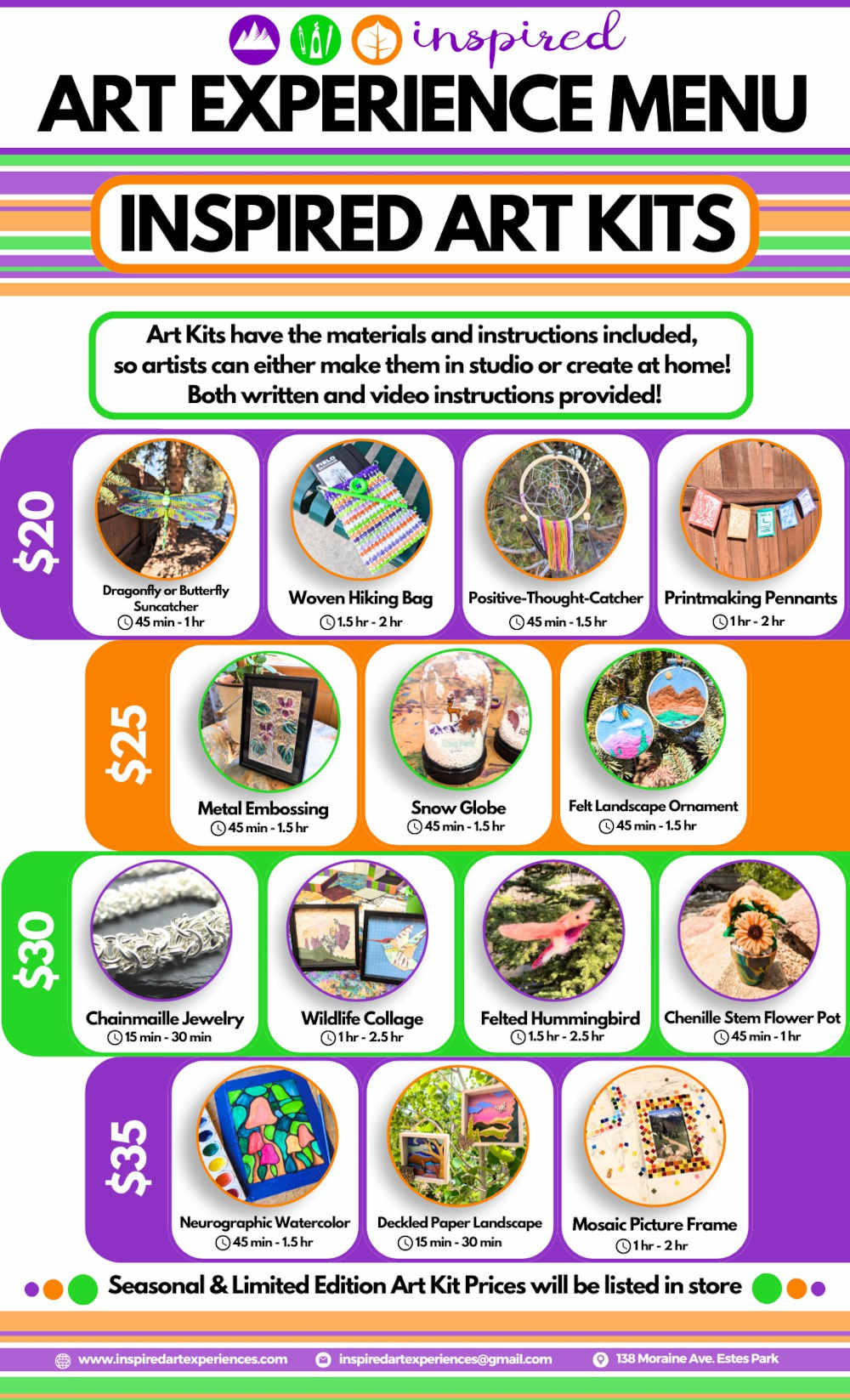 inspired

ART EXPERIENCE MENU

INSPIRED ART KITS

Art Kits have the materials and instructions included, so artists can either make them in studio or create at home! Both written and video instructions provided!

$20

Dragonfly or Butterfly Suncatcher
45 min - 1 hr

Woven Hiking Bag
1.5 hr - 2 hr

Positive-Thought-Catcher
45 min - 1.5 hr

Printmaking Pennants
1 hr - 2 hr

$25

Metal Embossing
45 min - 1.5 hr

Snow Globe
45 min - 1.5 hr

Felt Landscape Ornament
45 min - 1.5 hr

$30

Chainmaille Jewelry
15 min - 30 min

Wildlife Collage
1 hr - 2.5 hr

Felted Hummingbird
1.5 hr - 2.5 hr

Chenille Stem Flower Pot
45 min - 1 hr

$35

Neurographic Watercolor
45 min - 1.5 hr

Deckled Paper Landscape
15 min - 30 min

Mosaic Picture Frame
1 hr - 2 hr

Seasonal & Limited Edition Art Kit Prices will be listed in store

www.inspiredartexperiences.com inspiredartexperiences@gmail.com 138 Moraine Ave. Estes Park